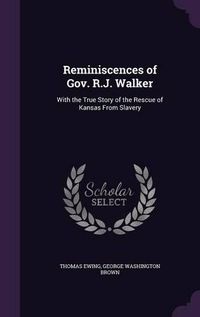 Reminiscences of Gov. R.J. Walker

With the True Story of the Rescue of Kansas From Slavery

Scholar SELECT

THOMAS EWING, GEORGE WASHINGTON BROWN